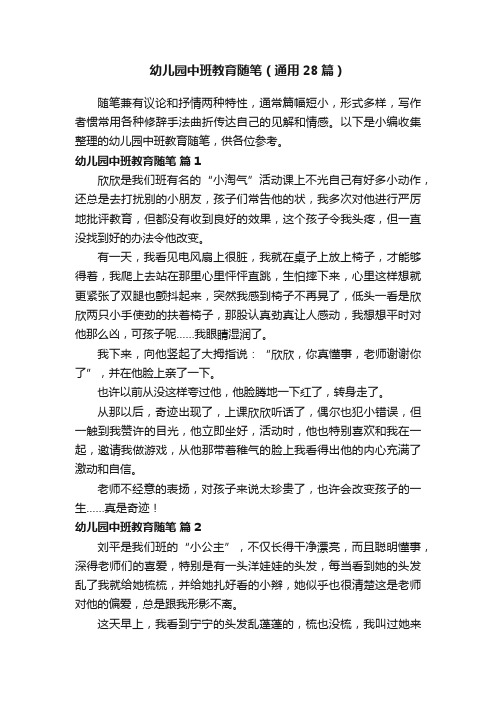 幼儿园中班教育随笔（通用28篇）

随笔兼有议论和抒情两种特性，通常篇幅短小，形式多样，写作者惯常用各种修辞手法曲折传达自己的见解和情感。以下是小编收集整理的幼儿园中班教育随笔，供各位参考。

幼儿园中班教育随笔 篇1

欣欣是我们班有名的“小淘气”活动课上不光自己有好多小动作，还总是去打扰别的小朋友，孩子们常告他的状，我多次对他进行严厉地批评教育，但都没有收到良好的效果，这个孩子令我头疼，但一直没找到好的办法令他改变。

有一天，我看见电风扇上很脏，我就在桌子上放上椅子，才能够得着，我爬上去站在那里心里怦怦直跳，生怕摔下来，心里这样想就更紧张了双腿也颤抖起来，突然我感到椅子不再晃了，低头一看是欣欣两只小手使劲的扶着椅子，那股认真劲真让人感动，我想想平时对他那么凶，可孩子呢……我眼睛湿润了。

我下来，向他竖起了大拇指说：“欣欣，你真懂事，老师谢谢你了”，并在他脸上亲了一下。

也许以前从没这样夸过他，他脸腾地一下红了，转身走了。

从那以后，奇迹出现了，上课欣欣听话了，偶尔也犯小错误，但一触到我赞许的目光，他立即坐好，活动时，他也特别喜欢和我在一起，邀请我做游戏，从他那带着稚气的脸上我看得出他的内心充满了激动和自信。

老师不经意的表扬，对孩子来说太珍贵了，也许会改变孩子的一生……真是奇迹！

幼儿园中班教育随笔 篇2

刘平是我们班的“小公主”，不仅长得干净漂亮，而且聪明懂事，深得老师们的喜爱，特别是有一头洋娃娃的头发，每当看到她的头发乱了我就给她梳梳，并给她扎好看的小辫，她似乎也很清楚这是老师对他的偏爱，总是跟我形影不离。

这天早上，我看到宁宁的头发乱蓬蓬的，梳也没梳，我叫过她来